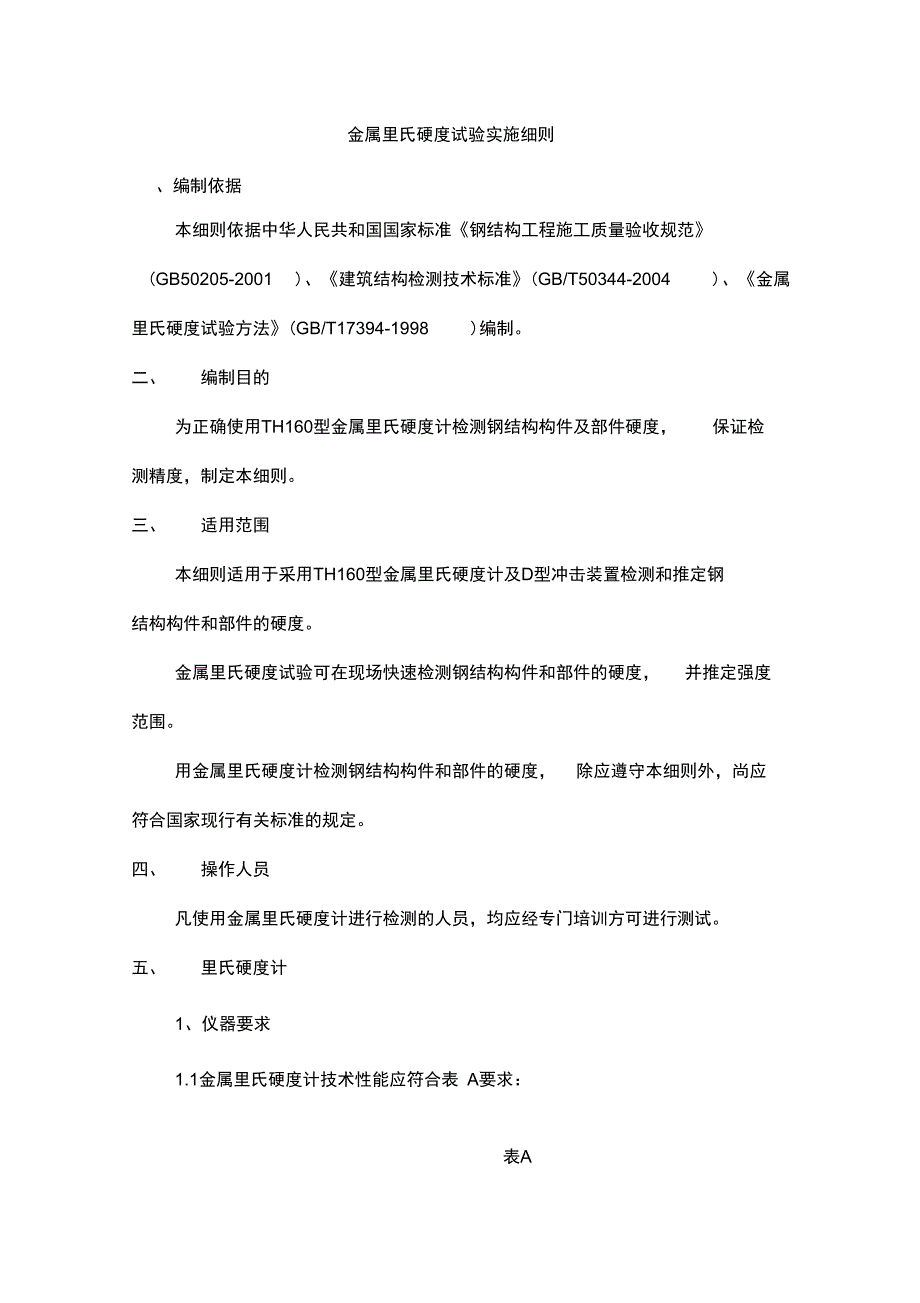 金属里氏硬度试验实施细则

、编制依据

本细则依据中华人民共和国国家标准《钢结构工程施工质量验收规范》（GB50205-2001 ）、《建筑结构检测技术标准》(GB/T50344-2004 ）、《金属里氏硬度试验方法》(GB/T17394-1998 ）编制。

二、 编制目的

为正确使用TH160型金属里氏硬度计检测钢结构构件及部件硬度， 保证检测精度，制定本细则。

三、 适用范围

本细则适用于采用TH160型金属里氏硬度计及D型冲击装置检测和推定钢结构构件和部件的硬度。

金属里氏硬度试验可在现场快速检测钢结构构件和部件的硬度， 并推定强度范围。

用金属里氏硬度计检测钢结构构件和部件的硬度， 除应遵守本细则外，尚应符合国家现行有关标准的规定。

四、 操作人员

凡使用金属里氏硬度计进行检测的人员，均应经专门培训方可进行测试。

五、 里氏硬度计

1、仪器要求

1.1金属里氏硬度计技术性能应符合表 A要求：

表A